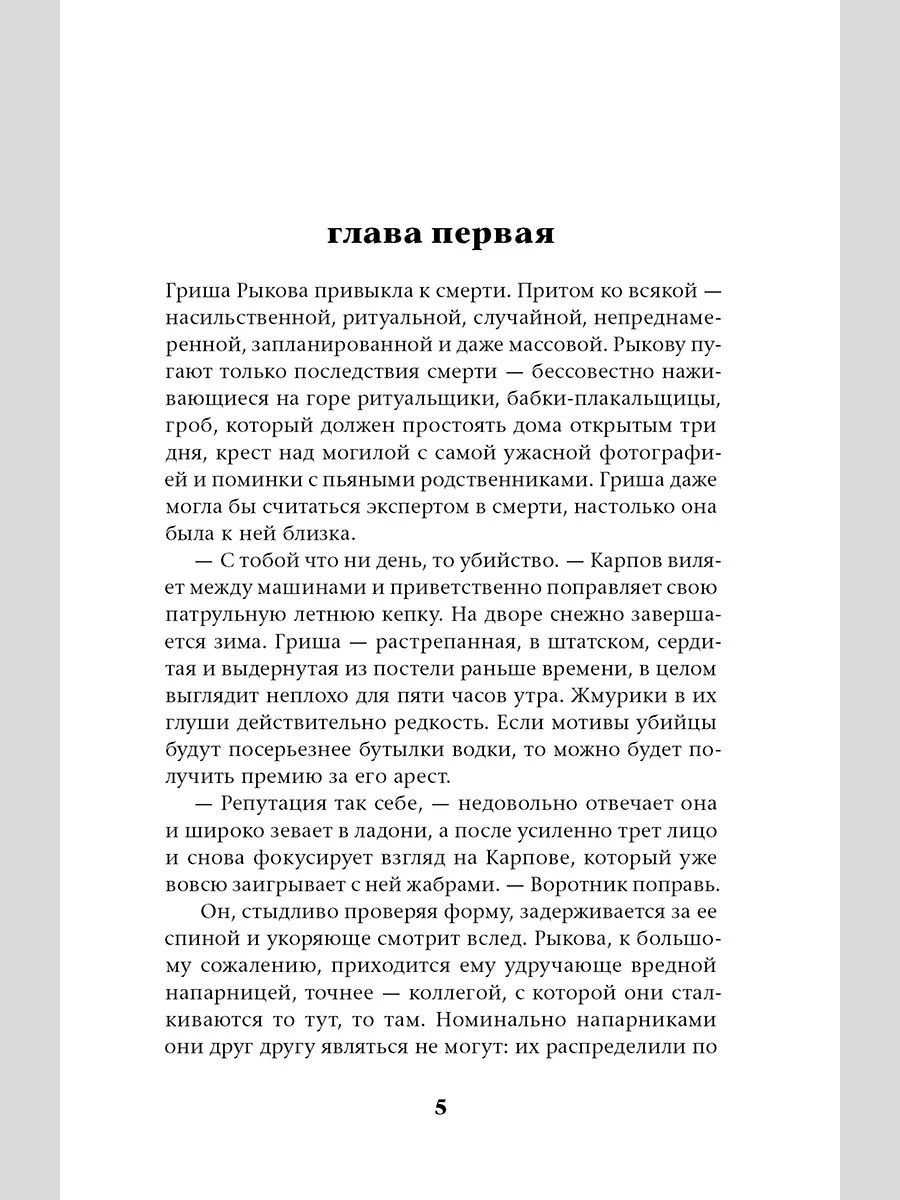 глава первая

Гриша Рыкова привыкла к смерти. Притом ко всякой — насильственной, ритуальной, случайной, непреднамеренной, запланированной и даже массовой. Рыкову пугают только последствия смерти — бессовестно наживающиеся на горе ритуальщики, бабки-плакальщицы, гроб, который должен простоять дома открытым три дня, крест над могилой с самой ужасной фотографией и поминки с пьяными родственниками. Гриша даже могла бы считаться экспертом в смерти, настолько она была к ней близка.

— С тобой что ни день, то убийство. — Карпов виляет между машинами и приветственно поправляет свою патрульную летнюю кепку. На дворе снежно завершается зима. Гриша — растрепанная, в штатском, сердитая и выдернутая из постели раньше времени, в целом выглядит неплохо для пяти часов утра. Жмурики в их глуши действительно редкость. Если мотивы убийцы будут посерьезнее бутылки водки, то можно будет получить премию за его арест.

— Репутация так себе, — недовольно отвечает она и широко зевает в ладони, а после усиленно трет лицо и снова фокусирует взгляд на Карпове, который уже вовсю заигрывает с ней жабрами. — Воротник поправь.

Он, стыдливо проверяя форму, задерживается за ее спиной и укоряюще смотрит вслед. Рыкова, к большому сожалению, приходится ему удручающе вредной напарницей, точнее — коллегой, с которой они сталкиваются то тут, то там. Номинально напарниками они друг другу являться не могут: их распределили по

5